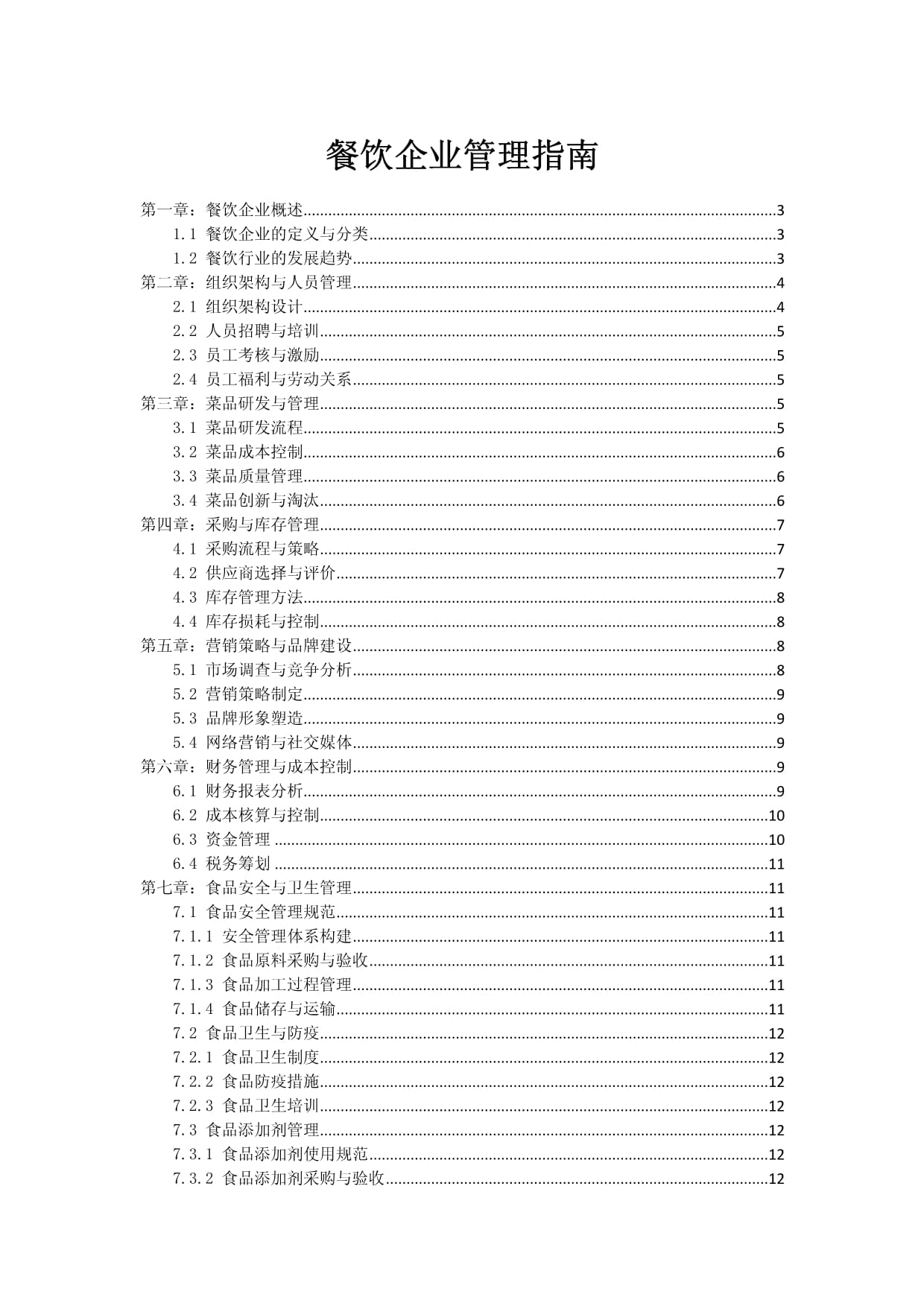 餐饮企业管理指南

第一章：餐饮企业概述 3
1.1 餐饮企业的定义与分类 3
1.2 餐饮行业的发展趋势 3
第二章：组织架构与人员管理 4
2.1 组织架构设计 4
2.2 人员招聘与培训 5
2.3 员工考核与激励 5
2.4 员工福利与劳动关系 5
第三章：菜品研发与管理 5
3.1 菜品研发流程 5
3.2 菜品成本控制 6
3.3 菜品质量管理 6
3.4 菜品创新与淘汰 6
第四章：采购与库存管理 7
4.1 采购流程与策略 7
4.2 供应商选择与评价 7
4.3 库存管理方法 8
4.4 库存损耗与控制 8
第五章：营销策略与品牌建设 8
5.1 市场调查与竞争分析 8
5.2 营销策略制定 9
5.3 品牌形象塑造 9
5.4 网络营销与社交媒体 9
第六章：财务管理与成本控制 9
6.1 财务报表分析 9
6.2 成本核算与控制 10
6.3 资金管理 10
6.4 税务筹划 11
第七章：食品安全与卫生管理 11
7.1 食品安全管理规范 11
7.1.1 安全管理体系构建 11
7.1.2 食品原料采购与验收 11
7.1.3 食品加工过程管理 11
7.1.4 食品储存与运输 11
7.2 食品卫生与防疫 12
7.2.1 食品卫生制度 12
7.2.2 食品防疫措施 12
7.2.3 食品卫生培训 12
7.3 食品添加剂管理 12
7.3.1 食品添加剂使用规范 12
7.3.2 食品添加剂采购与验收 12